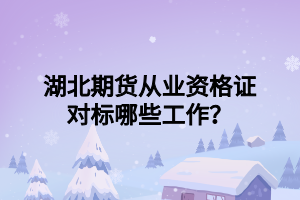 湖北期货从业资格证对标哪些工作？